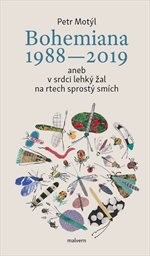 Petr Motýl

Bohemiana 1988—2019

aneb
v srdci lehký žal
na rtech sprostý smích

malvern